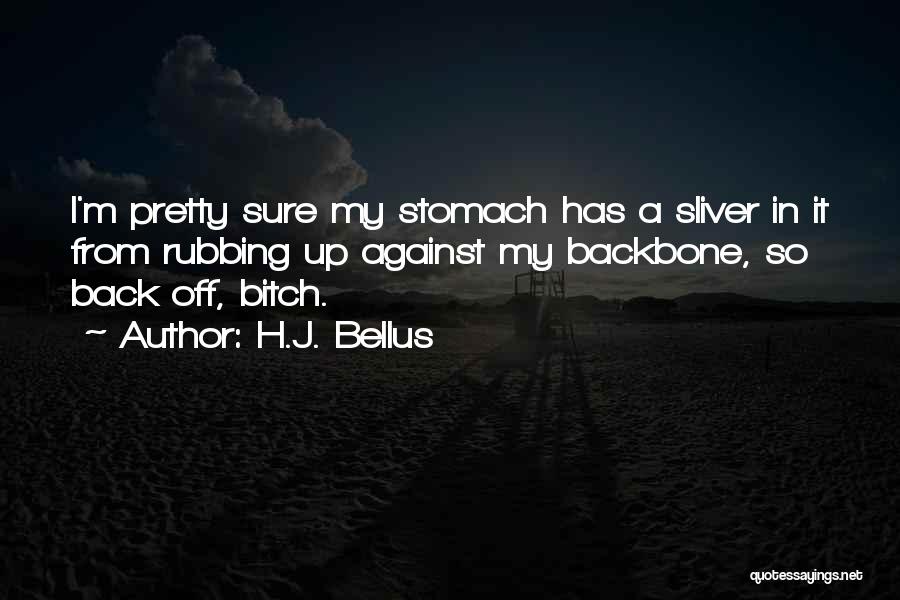 I'm pretty sure my stomach has a sliver in it from rubbing up against my backbone, so back off, bitch.

~ Author: H.J. Bellus

quotessayings.net